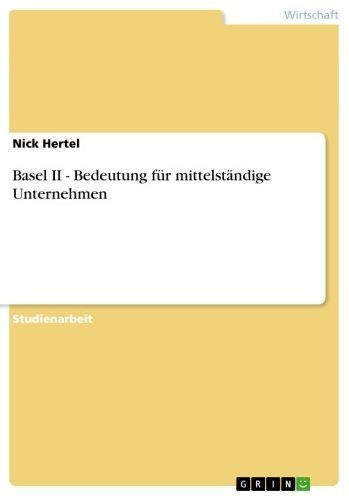 Wirtschaft

Nick Hertel

Basel II - Bedeutung für mittelständige Unternehmen

Studienarbeit

GRIN